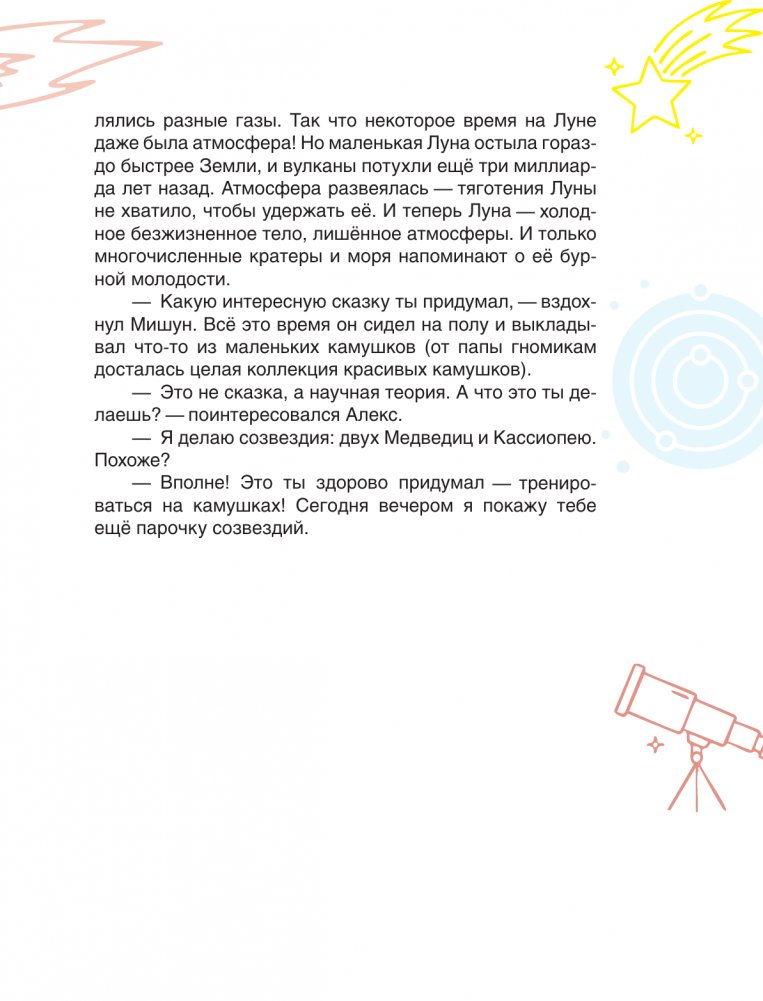 лялись разные газы. Так что некоторое время на Луне даже была атмосфера! Но маленькая Луна остыла гораздо быстрее Земли, и вулканы потухли ещё три миллиарда лет назад. Атмосфера развеялась — тяготения Луны не хватило, чтобы удержать её. И теперь Луна — холодное безжизненное тело, лишённое атмосферы. И только многочисленные кратеры и моря напоминают о её бурной молодости.

— Какую интересную сказку ты придумал, — вздохнул Мишун. Всё это время он сидел на полу и выкладывал что-то из маленьких камушков (от папы гномикам досталась целая коллекция красивых камушков).

— Это не сказка, а научная теория. А что это ты делаешь? — поинтересовался Алекс.

— Я делаю созвездия: двух Медведиц и Кассиопею. Похоже?

— Вполне! Это ты здорово придумал — тренироваться на камушках! Сегодня вечером я покажу тебе ещё парочку созвездий.